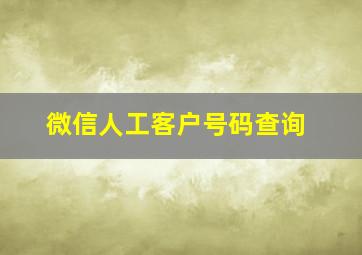 微信人工客户号码查询